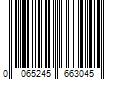 0 065245 663045